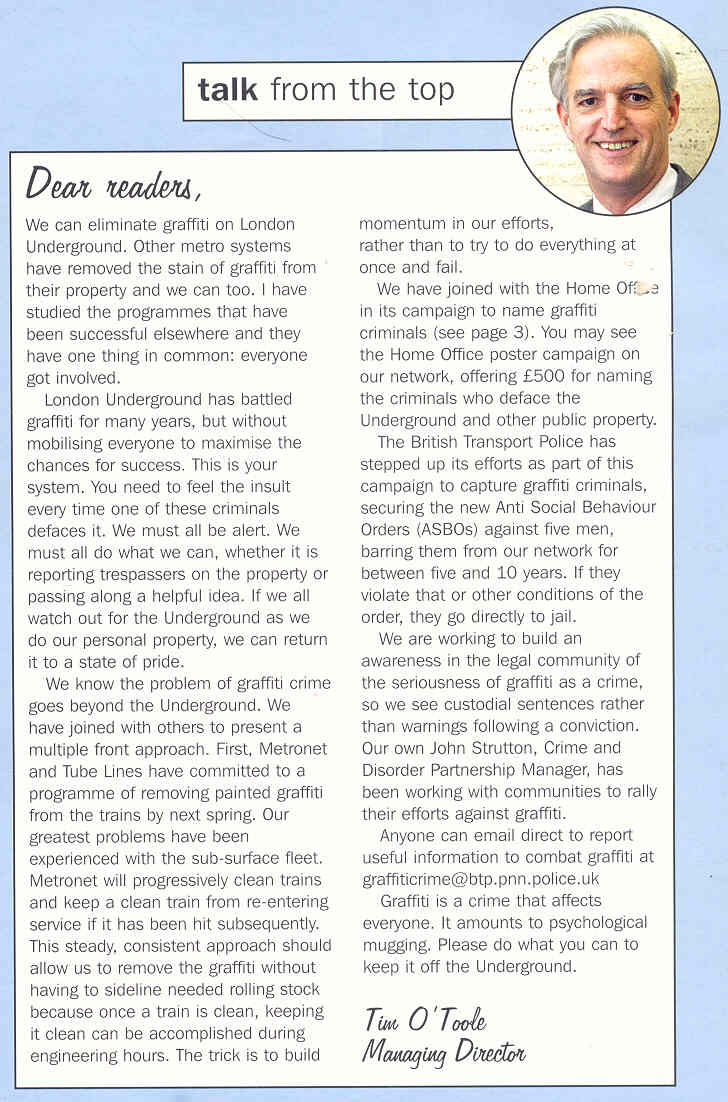 talk from the top

Dear readers,

We can eliminate graffiti on London Underground. Other metro systems have removed the stain of graffiti from their property and we can too. I have studied the programmes that have been successful elsewhere and they have one thing in common: everyone got involved.

London Underground has battled graffiti for many years, but without mobilising everyone to maximise the chances for success. This is your system. You need to feel the insult every time one of these criminals defaces it. We must all be alert. We must all do what we can, whether it is reporting trespassers on the property or passing along a helpful idea. If we all watch out for the Underground as we do our personal property, we can return it to a state of pride.

We know the problem of graffiti crime goes beyond the Underground. We have joined with others to present a multiple front approach. First, Metronet and Tube Lines have committed to a programme of removing painted graffiti from the trains by next spring. Our greatest problems have been experienced with the sub-surface fleet. Metronet will progressively clean trains and keep a clean train from re-entering service if it has been hit subsequently. This steady, consistent approach should allow us to remove the graffiti without having to sideline needed rolling stock because once a train is clean, keeping it clean can be accomplished during engineering hours. The trick is to build momentum in our efforts, rather than to try to do everything at once and fail.

We have joined with the Home Office in its campaign to name graffiti criminals (see page 3). You may see the Home Office poster campaign on our network, offering £500 for naming the criminals who deface the Underground and other public property.

The British Transport Police has stepped up its efforts as part of this campaign to capture graffiti criminals, securing the new Anti Social Behaviour Orders (ASBOs) against five men, barring them from our network for between five and 10 years. If they violate that or other conditions of the order, they go directly to jail.

We are working to build an awareness in the legal community of the seriousness of graffiti as a crime, so we see custodial sentences rather than warnings following a conviction. Our own John Strutton, Crime and Disorder Partnership Manager, has been working with communities to rally their efforts against graffiti.

Anyone can email direct to report useful information to combat graffiti at graffiticrime@btp.pnn.police.uk

Graffiti is a crime that affects everyone. It amounts to psychological mugging. Please do what you can to keep it off the Underground.

Tim O'Toole
Managing Director